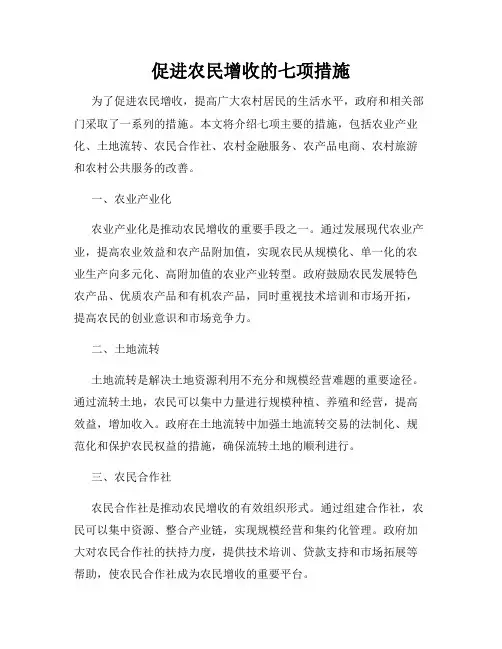 促进农民增收的七项措施

为了促进农民增收，提高广大农村居民的生活水平，政府和相关部门采取了一系列的措施。本文将介绍七项主要的措施，包括农业产业化、土地流转、农民合作社、农村金融服务、农产品电商、农村旅游和农村公共服务的改善。

一、农业产业化

农业产业化是推动农民增收的重要手段之一。通过发展现代农业产业，提高农业效益和农产品附加值，实现农民从规模化、单一化的农业生产向多元化、高附加值的农业产业转型。政府鼓励农民发展特色农产品、优质农产品和有机农产品，同时重视技术培训和市场开拓，提高农民的创业意识和市场竞争力。

二、土地流转

土地流转是解决土地资源利用不充分和规模经营难题的重要途径。通过流转土地，农民可以集中力量进行规模种植、养殖和经营，提高效益，增加收入。政府在土地流转中加强土地流转交易的法制化、规范化和保护农民权益的措施，确保流转土地的顺利进行。

三、农民合作社

农民合作社是推动农民增收的有效组织形式。通过组建合作社，农民可以集中资源、整合产业链，实现规模经营和集约化管理。政府加大对农民合作社的扶持力度，提供技术培训、贷款支持和市场拓展等帮助，使农民合作社成为农民增收的重要平台。